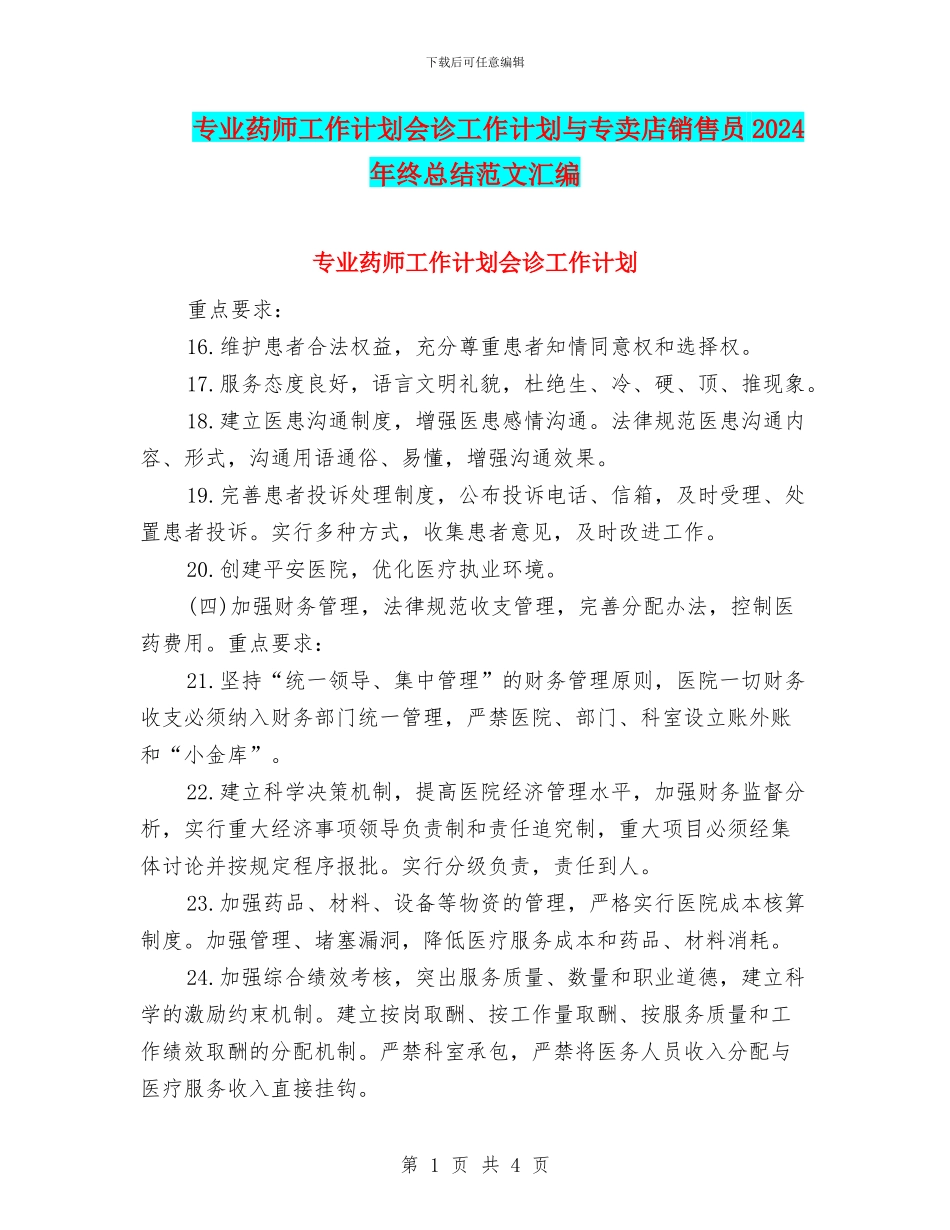 下载后可任意编辑

专业药师工作计划会诊工作计划与专卖店销售员2024年终总结范文汇编

专业药师工作计划会诊工作计划

重点要求：

16.维护患者合法权益，充分尊重患者知情同意权和选择权。

17.服务态度良好，语言文明礼貌，杜绝生、冷、硬、顶、推现象。

18.建立医患沟通制度，增强医患感情沟通。法律规范医患沟通内容、形式，沟通用语通俗、易懂，增强沟通效果。

19.完善患者投诉处理制度，公布投诉电话、信箱，及时受理、处置患者投诉。实行多种方式，收集患者意见，及时改进工作。

20.创建平安医院，优化医疗执业环境。

(四)加强财务管理，法律规范收支管理，完善分配办法，控制医药费用。重点要求：

21.坚持“统一领导、集中管理”的财务管理原则，医院一切财务收支必须纳入财务部门统一管理，严禁医院、部门、科室设立账外账和“小金库”。

22.建立科学决策机制，提高医院经济管理水平，加强财务监督分析，实行重大经济事项领导负责制和责任追究制，重大项目必须经集体讨论并按规定程序报批。实行分级负责，责任到人。

23.加强药品、材料、设备等物资的管理，严格实行医院成本核算制度。加强管理、堵塞漏洞，降低医疗服务成本和药品、材料消耗。

24.加强综合绩效考核，突出服务质量、数量和职业道德，建立科学的激励约束机制。建立按岗取酬、按工作量取酬、按服务质量和工作绩效取酬的分配机制。严禁科室承包，严禁将医务人员收入分配与医疗服务收入直接挂钩。

第1页 共4页